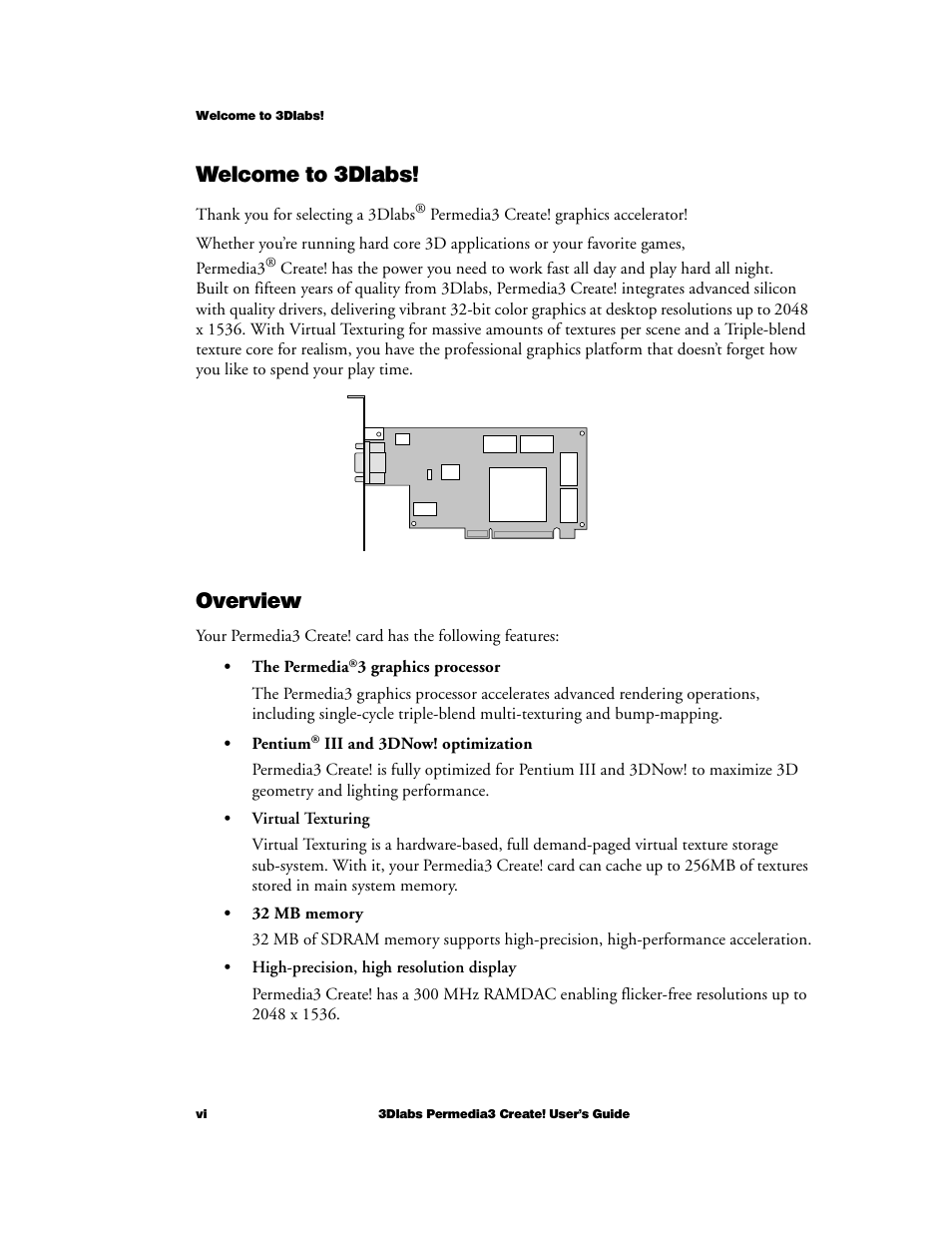 Welcome to 3Dlabs!

Welcome to 3Dlabs!

Thank you for selecting a 3Dlabs® Permedia3 Create! graphics accelerator!

Whether you're running hard core 3D applications or your favorite games, Permedia3® Create! has the power you need to work fast all day and play hard all night. Built on fifteen years of quality from 3Dlabs, Permedia3 Create! integrates advanced silicon with quality drivers, delivering vibrant 32-bit color graphics at desktop resolutions up to 2048 x 1536. With Virtual Texturing for massive amounts of textures per scene and a Triple-blend texture core for realism, you have the professional graphics platform that doesn't forget how you like to spend your play time.

Overview

Your Permedia3 Create! card has the following features:

• The Permedia®3 graphics processor

The Permedia3 graphics processor accelerates advanced rendering operations, including single-cycle triple-blend multi-texturing and bump-mapping.

• Pentium® III and 3DNow! optimization

Permedia3 Create! is fully optimized for Pentium III and 3DNow! to maximize 3D geometry and lighting performance.

• Virtual Texturing

Virtual Texturing is a hardware-based, full demand-paged virtual texture storage sub-system. With it, your Permedia3 Create! card can cache up to 256MB of textures stored in main system memory.

• 32 MB memory

32 MB of SDRAM memory supports high-precision, high-performance acceleration.

• High-precision, high resolution display

Permedia3 Create! has a 300 MHz RAMDAC enabling flicker-free resolutions up to 2048 x 1536.

vi 3Dlabs Permedia3 Create! User's Guide